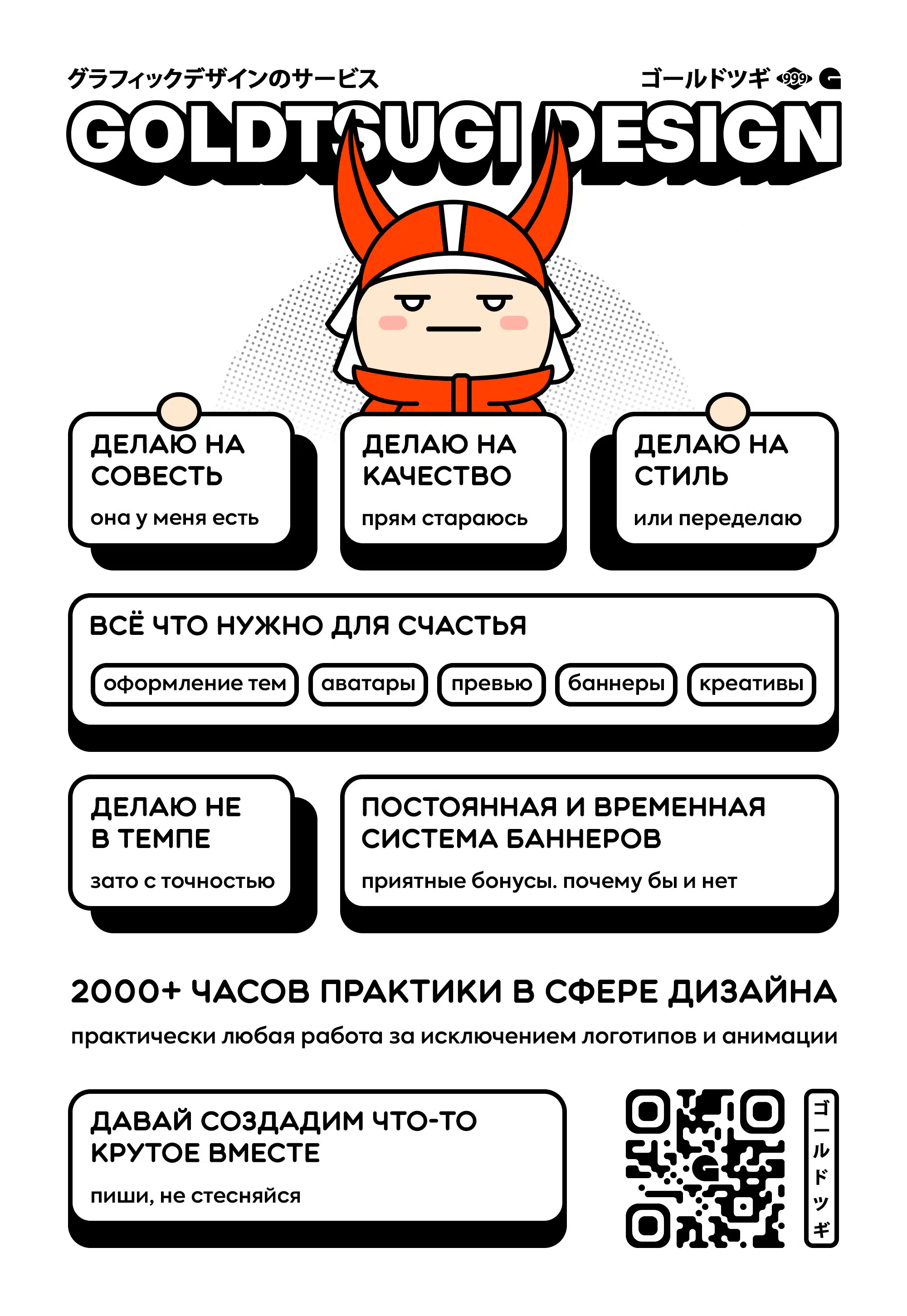 グラフィックデザインのサービス

ゴールドツギ 999

GOLDTSUGI DESIGN

ДЕЛАЮ НА СОВЕСТЬ

она у меня есть

ДЕЛАЮ НА КАЧЕСТВО

прям стараюсь

ДЕЛАЮ НА СТИЛЬ

или переделаю

ВСЁ ЧТО НУЖНО ДЛЯ СЧАСТЬЯ

оформление тем

аватары

превью

баннеры

креативы

ДЕЛАЮ НЕ В ТЕМПЕ

зато с точностью

ПОСТОЯННАЯ И ВРЕМЕННАЯ СИСТЕМА БАННЕРОВ

приятные бонусы. почему бы и нет

2000+ ЧАСОВ ПРАКТИКИ В СФЕРЕ ДИЗАЙНА

практически любая работа за исключением логотипов и анимации

ДАВАЙ СОЗДАДИМ ЧТО-ТО КРУТОЕ ВМЕСТЕ

пиши, не стесняйся

ゴールドツギ